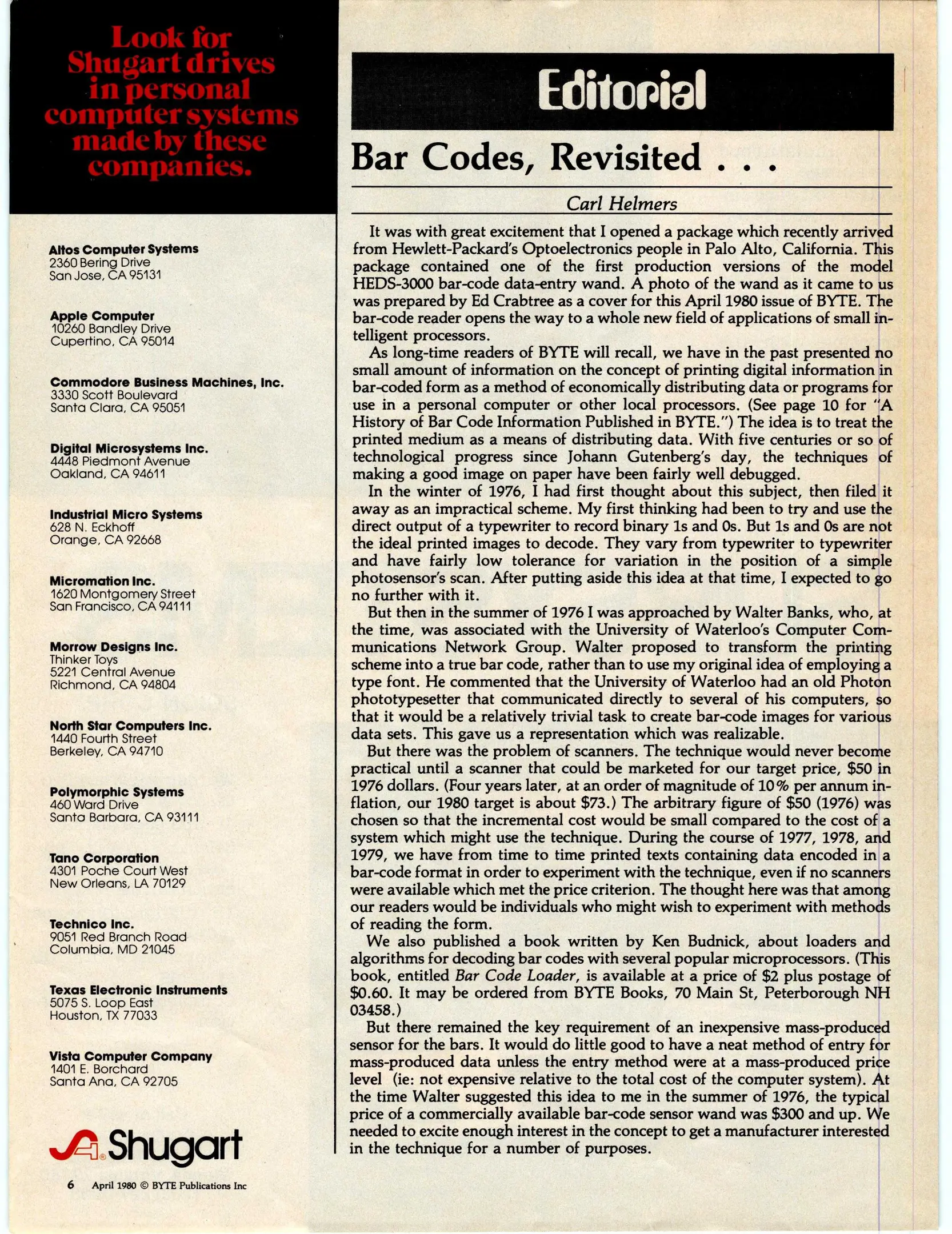 Look for Shugart drives in personal computer systems made by these companies.

**Altos Computer Systems**
2360 Bering Drive
San Jose, CA 95131

**Apple Computer**
10260 Bandley Drive
Cupertino, CA 95014

**Commodore Business Machines, Inc.**
3330 Scott Boulevard
Santa Clara, CA 95051

**Digital Microsystems Inc.**
4448 Piedmont Avenue
Oakland, CA 94611

**Industrial Micro Systems**
628 N. Eckhoff
Orange, CA 92668

**Micromation Inc.**
1620 Montgomery Street
San Francisco, CA 94111

**Morrow Designs Inc.**
Thinker Toys
5221 Central Avenue
Richmond, CA 94804

**North Star Computers Inc.**
1440 Fourth Street
Berkeley, CA 94710

**Polymorphic Systems**
460 Ward Drive
Santa Barbara, CA 93111

**Tano Corporation**
4301 Poche Court West
New Orleans, LA 70129

**Technico Inc.**
9051 Red Branch Road
Columbia, MD 21045

**Texas Electronic Instruments**
5075 S. Loop East
Houston, TX 77033

**Vista Computer Company**
1401 E. Borchard
Santa Ana, CA 92705

Shugart

6 April 1980 © BYTE Publications Inc

Editorial

Bar Codes, Revisited . . .

Carl Helmers

It was with great excitement that I opened a package which recently arrived from Hewlett-Packard's Optoelectronics people in Palo Alto, California. This package contained one of the first production versions of the model HEDS-3000 bar-code data-entry wand. A photo of the wand as it came to us was prepared by Ed Crabtree as a cover for this April 1980 issue of BYTE. The bar-code reader opens the way to a whole new field of applications of small intelligent processors.

As long-time readers of BYTE will recall, we have in the past presented no small amount of information on the concept of printing digital information in bar-coded form as a method of economically distributing data or programs for use in a personal computer or other local processors. (See page 10 for "A History of Bar Code Information Published in BYTE.") The idea is to treat the printed medium as a means of distributing data. With five centuries or so of technological progress since Johann Gutenberg's day, the techniques of making a good image on paper have been fairly well debugged.

In the winter of 1976, I had first thought about this subject, then filed it away as an impractical scheme. My first thinking had been to try and use the direct output of a typewriter to record binary 1s and 0s. But 1s and 0s are not the ideal printed images to decode. They vary from typewriter to typewriter and have fairly low tolerance for variation in the position of a simple photosensor's scan. After putting aside this idea at that time, I expected to go no further with it.

But then in the summer of 1976 I was approached by Walter Banks, who, at the time, was associated with the University of Waterloo's Computer Communications Network Group. Walter proposed to transform the printing scheme into a true bar code, rather than to use my original idea of employing a type font. He commented that the University of Waterloo had an old Photon phototypesetter that communicated directly to several of his computers, so that it would be a relatively trivial task to create bar-code images for various data sets. This gave us a representation which was realizable.

But there was the problem of scanners. The technique would never become practical until a scanner that could be marketed for our target price, $50 in 1976 dollars. (Four years later, at an order of magnitude of 10% per annum inflation, our 1980 target is about $73.) The arbitrary figure of $50 (1976) was chosen so that the incremental cost would be small compared to the cost of a system which might use the technique. During the course of 1977, 1978, and 1979, we have from time to time printed texts containing data encoded in a bar-code format in order to experiment with the technique, even if no scanners were available which met the price criterion. The thought here was that among our readers would be individuals who might wish to experiment with methods of reading the form.

We also published a book written by Ken Budnick, about loaders and algorithms for decoding bar codes with several popular microprocessors. (This book, entitled *Bar Code Loader*, is available at a price of $2 plus postage of $0.60. It may be ordered from BYTE Books, 70 Main St, Peterborough NH 03458.)

But there remained the key requirement of an inexpensive mass-produced sensor for the bars. It would do little good to have a neat method of entry for mass-produced data unless the entry method were at a mass-produced price level (ie: not expensive relative to the total cost of the computer system). At the time Walter suggested this idea to me in the summer of 1976, the typical price of a commercially available bar-code sensor wand was $300 and up. We needed to excite enough interest in the concept to get a manufacturer interested in the technique for a number of purposes.